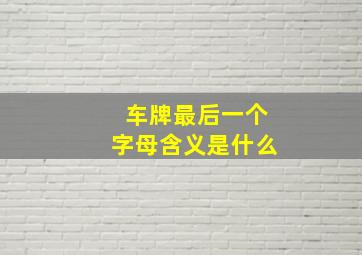 车牌最后一个
字母含义是什么